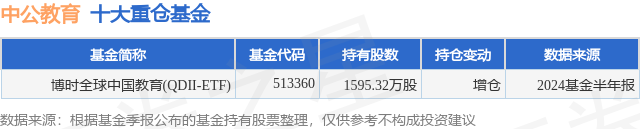 中公教育 十大重仓基金

| 基金简称 | 基金代码 | 持有股数 | 持仓变动 | 数据来源 |
|---|---|---|---|---|
| 博时全球中国教育(QDII-ETF) | 513360 | 1595.32万股 | 增仓 | 2024基金半年报 |

数据来源：根据基金季报公布的基金持有股票整理，仅供参考不构成投资建议